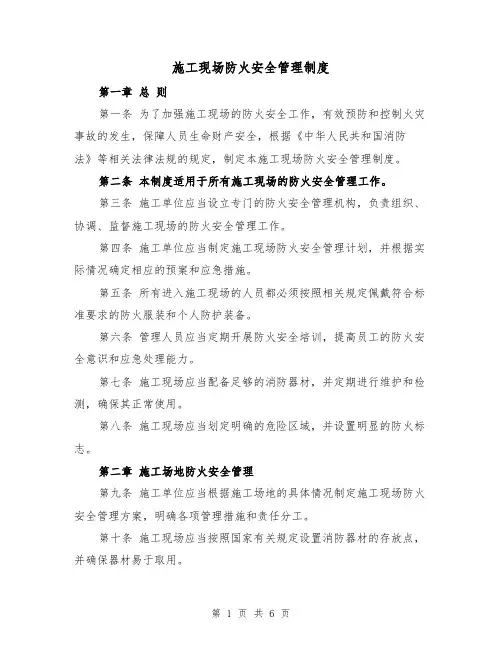 施工现场防火安全管理制度

第一章 总 则

第一条 为了加强施工现场的防火安全工作，有效预防和控制火灾事故的发生，保障人员生命财产安全，根据《中华人民共和国消防法》等相关法律法规的规定，制定本施工现场防火安全管理制度。

第二条 本制度适用于所有施工现场的防火安全管理工作。

第三条 施工单位应当设立专门的防火安全管理机构，负责组织、协调、监督施工现场的防火安全管理工作。

第四条 施工单位应当制定施工现场防火安全管理计划，并根据实际情况确定相应的预案和应急措施。

第五条 所有进入施工现场的人员都必须按照相关规定佩戴符合标准要求的防火服装和个人防护装备。

第六条 管理人员应当定期开展防火安全培训，提高员工的防火安全意识和应急处理能力。

第七条 施工现场应当配备足够的消防器材，并定期进行维护和检测，确保其正常使用。

第八条 施工现场应当划定明确的危险区域，并设置明显的防火标志。

第二章 施工场地防火安全管理

第九条 施工单位应当根据施工场地的具体情况制定施工现场防火安全管理方案，明确各项管理措施和责任分工。

第十条 施工现场应当按照国家有关规定设置消防器材的存放点，并确保器材易于取用。

第 1 页 共 6 页